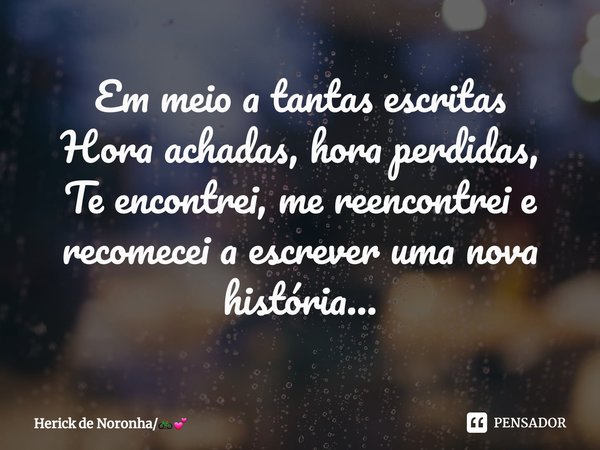 Em meio a tantas escritas
Hora achadas, hora perdidas,
Te encontrei, me reencontrei e recomecei a escrever uma nova história...

Herick de Noronha/🚲💕

PENSADOR